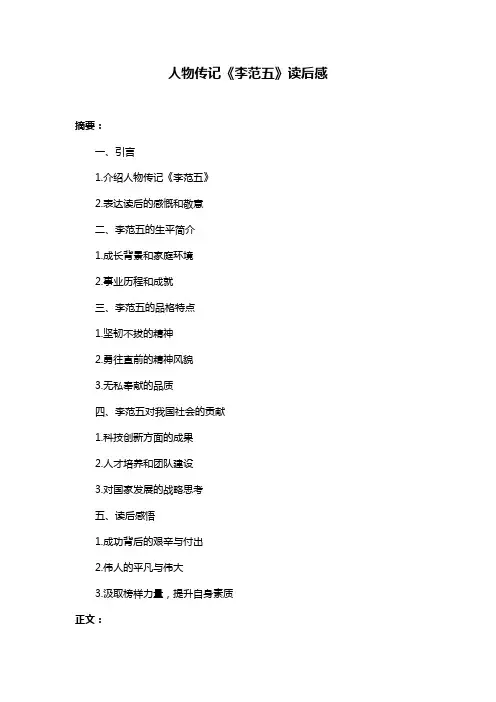 人物传记《李范五》读后感

摘要：

一、引言

1.介绍人物传记《李范五》

2.表达读后的感慨和敬意

二、李范五的生平简介

1.成长背景和家庭环境

2.事业历程和成就

三、李范五的品格特点

1.坚韧不拔的精神

2.勇往直前的精神风貌

3.无私奉献的品质

四、李范五对我国社会的贡献

1.科技创新方面的成果

2.人才培养和团队建设

3.对国家发展的战略思考

五、读后感悟

1.成功背后的艰辛与付出

2.伟人的平凡与伟大

3.汲取榜样力量，提升自身素质

正文：